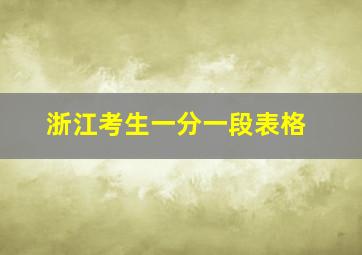 浙江考生一分一段表格